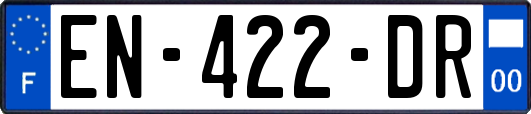 F
EN-422-DR
00